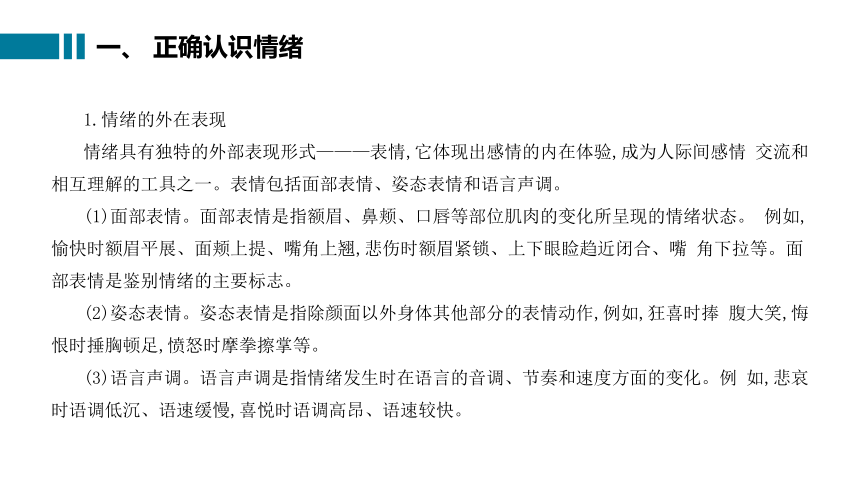 一、 正确认识情绪

1.情绪的外在表现

情绪具有独特的外部表现形式———表情,它体现出感情的内在体验,成为人际间感情 交流和相互理解的工具之一。表情包括面部表情、姿态表情和语言声调。

(1)面部表情。面部表情是指额眉、鼻颊、口唇等部位肌肉的变化所呈现的情绪状态。 例如,愉快时额眉平展、面颊上提、嘴角上翘,悲伤时额眉紧锁、上下眼睑趋近闭合、嘴 角下拉等。面部表情是鉴别情绪的主要标志。

(2)姿态表情。姿态表情是指除颜面以外身体其他部分的表情动作,例如,狂喜时捧 腹大笑,悔恨时捶胸顿足,愤怒时摩拳擦掌等。

(3)语言声调。语言声调是指情绪发生时在语言的音调、节奏和速度方面的变化。例 如,悲哀时语调低沉、语速缓慢,喜悦时语调高昂、语速较快。